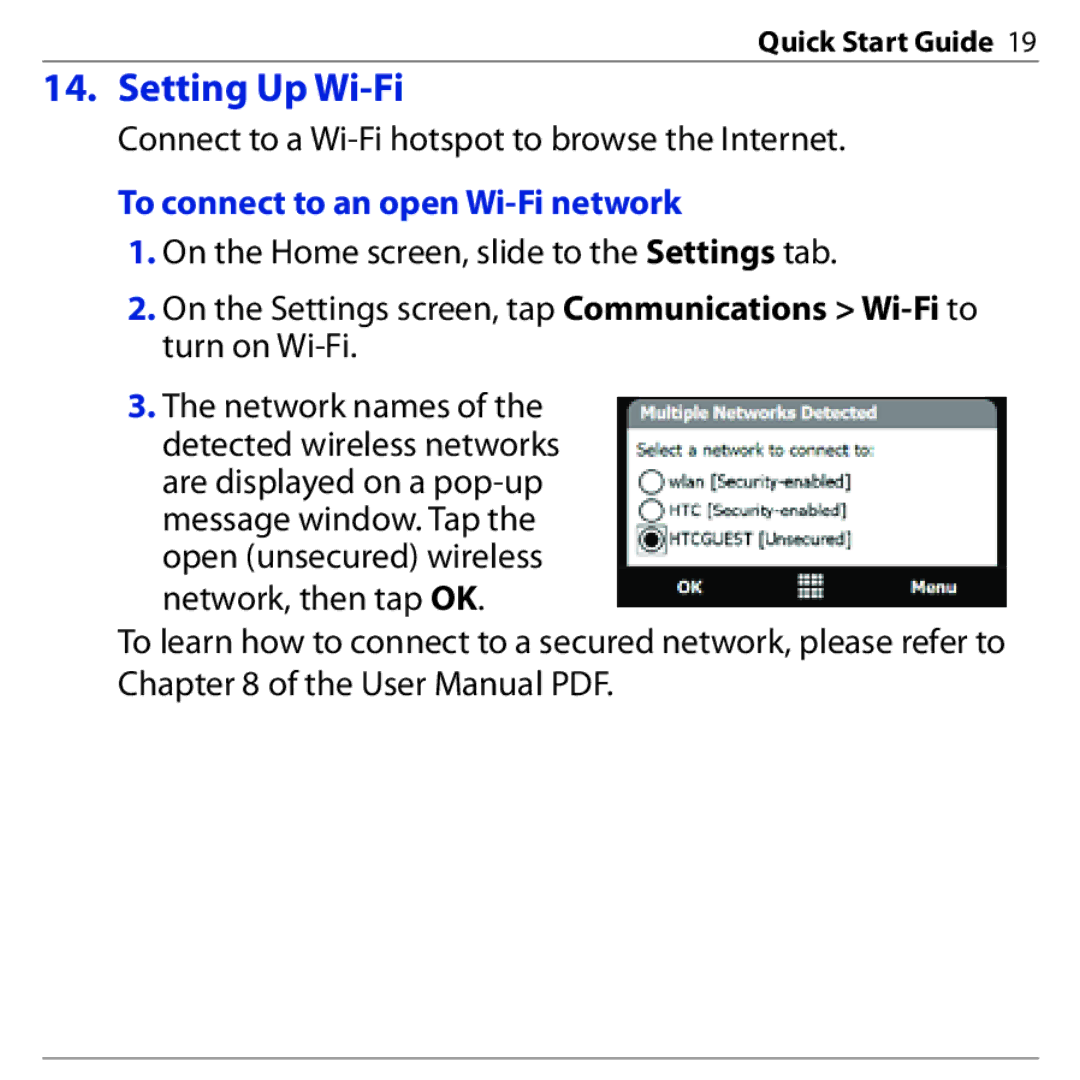 Quick Start Guide 19

14. Setting Up Wi-Fi

Connect to a Wi-Fi hotspot to browse the Internet.

To connect to an open Wi-Fi network

1. On the Home screen, slide to the Settings tab.

2. On the Settings screen, tap Communications > Wi-Fi to turn on Wi-Fi.

3. The network names of the detected wireless networks are displayed on a pop-up message window. Tap the open (unsecured) wireless network, then tap OK.

Multiple Networks Detected

Select a network to connect to:

wlan [Security-enabled]

HTC [Security-enabled]

HTCGUEST [Unsecured]

OK

Menu

To learn how to connect to a secured network, please refer to Chapter 8 of the User Manual PDF.